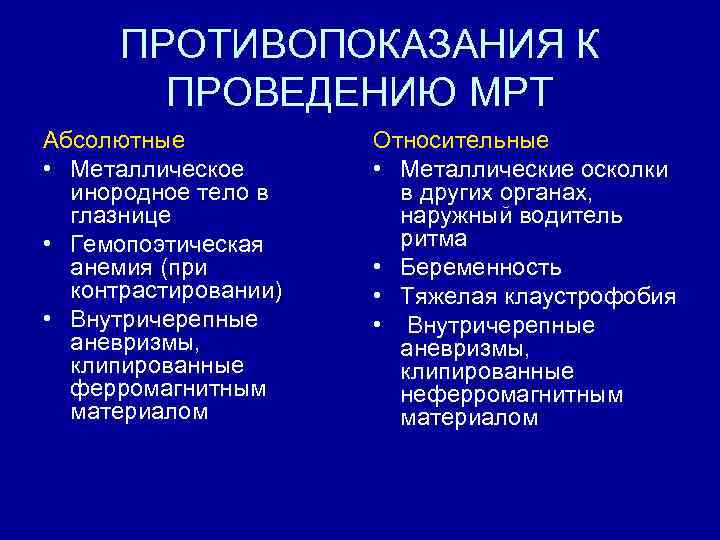 ПРОТИВОПОКАЗАНИЯ К ПРОВЕДЕНИЮ МРТ

Абсолютные
• Металлическое инородное тело в глазнице
• Гемопоэтическая анемия (при контрастировании)
• Внутричерепные аневризмы, клипированные ферромагнитным материалом

Относительные
• Металлические осколки в других органах, наружный водитель ритма
• Беременность
• Тяжелая клаустрофобия
• Внутричерепные аневризмы, клипированные неферромагнитным материалом